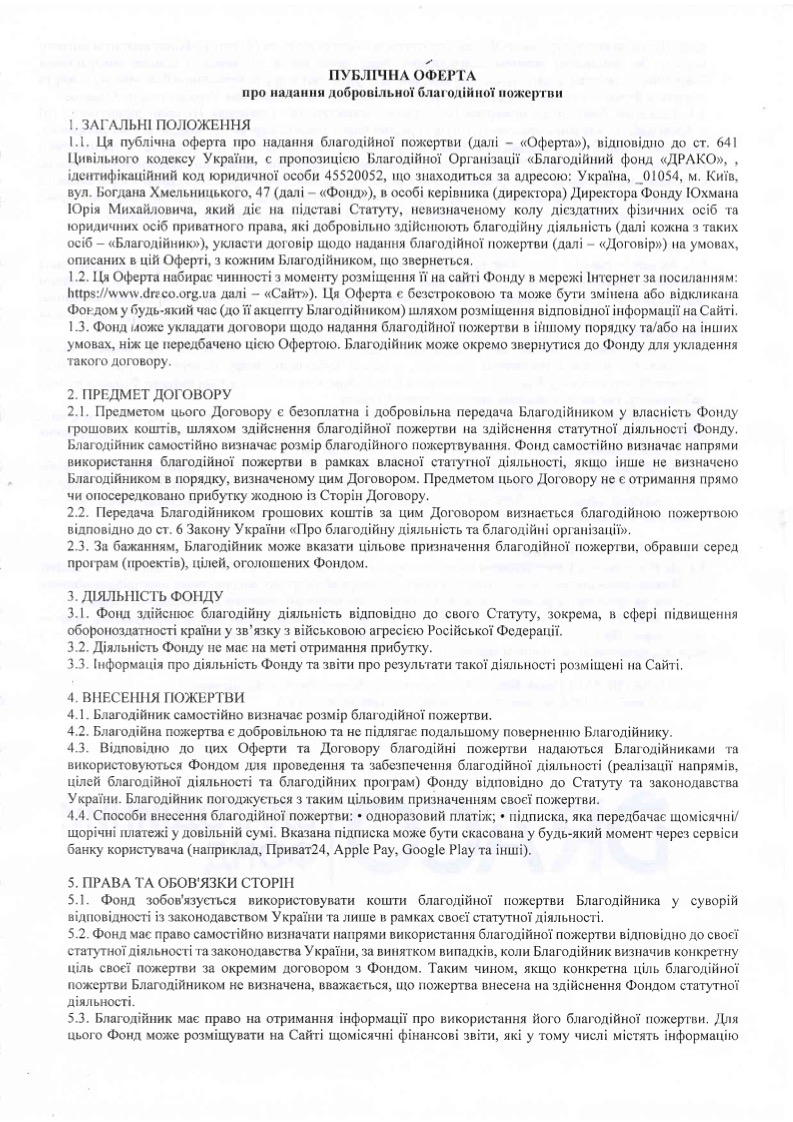 ПУБЛІЧНА ОФЕРТА
про надання добровільної благодійної пожертви

1. ЗАГАЛЬНІ ПОЛОЖЕННЯ
1.1. Ця публічна оферта про надання благодійної пожертви (далі – «Оферта»), відповідно до ст. 641 Цивільного кодексу України, є пропозицією Благодійної Організації «Благодійний фонд «ДРАКО», , ідентифікаційний код юридичної особи 45520052, що знаходиться за адресою: Україна, _01054, м. Київ, вул. Богдана Хмельницького, 47 (далі – «Фонд»), в особі керівника (директора) Директора Фонду Юхмана Юрія Михайловича, який діє на підставі Статуту, невизначеному колу дієздатних фізичних осіб та юридичних осіб приватного права, які добровільно здійснюють благодійну діяльність (далі кожна з таких осіб – «Благодійник»), укласти договір щодо надання благодійної пожертви (далі – «Договір») на умовах, описаних в цій Оферті, з кожним Благодійником, що звернеться.
1.2. Ця Оферта набирає чинності з моменту розміщення її на сайті Фонду в мережі Інтернет за посиланням: https://www.draco.org.ua далі – «Сайт»). Ця Оферта є безстроковою та може бути змінена або відкликана Фондом у будь-який час (до її акцепту Благодійником) шляхом розміщення відповідної інформації на Сайті.
1.3. Фонд може укладати договори щодо надання благодійної пожертви в іншому порядку та/або на інших умовах, ніж це передбачено цією Офертою. Благодійник може окремо звернутися до Фонду для укладення такого договору.

2. ПРЕДМЕТ ДОГОВОРУ
2.1. Предметом цього Договору є безоплатна і добровільна передача Благодійником у власність Фонду грошових коштів, шляхом здійснення благодійної пожертви на здійснення статутної діяльності Фонду. Благодійник самостійно визначає розмір благодійного пожертвування. Фонд самостійно визначає напрями використання благодійної пожертви в рамках власної статутної діяльності, якщо інше не визначено Благодійником в порядку, визначеному цим Договором. Предметом цього Договору не є отримання прямо чи опосередковано прибутку жодною із Сторін Договору.
2.2. Передача Благодійником грошових коштів за цим Договором визнається благодійною пожертвою відповідно до ст. 6 Закону України «Про благодійну діяльність та благодійні організації».
2.3. За бажанням, Благодійник може вказати цільове призначення благодійної пожертви, обравши серед програм (проектів), цілей, оголошених Фондом.

3. ДІЯЛЬНІСТЬ ФОНДУ
3.1. Фонд здійснює благодійну діяльність відповідно до свого Статуту, зокрема, в сфері підвищення обороноздатності країни у зв'язку з військовою агресією Російської Федерації.
3.2. Діяльність Фонду не має на меті отримання прибутку.
3.3. Інформація про діяльність Фонду та звіти про результати такої діяльності розміщені на Сайті.

4. ВНЕСЕННЯ ПОЖЕРТВИ
4.1. Благодійник самостійно визначає розмір благодійної пожертви.
4.2. Благодійна пожертва є добровільною та не підлягає подальшому поверненню Благодійнику.
4.3. Відповідно до цих Оферти та Договору благодійні пожертви надаються Благодійниками та використовуються Фондом для проведення та забезпечення благодійної діяльності (реалізації напрямів, цілей благодійної діяльності та благодійних програм) Фонду відповідно до Статуту та законодавства України. Благодійник погоджується з таким цільовим призначенням своєї пожертви.
4.4. Способи внесення благодійної пожертви: • одноразовий платіж; • підписка, яка передбачає щомісячні/щорічні платежі у довільній сумі. Вказана підписка може бути скасована у будь-який момент через сервіси банку користувача (наприклад, Приват24, Apple Pay, Google Play та інші).

5. ПРАВА ТА ОБОВ'ЯЗКИ СТОРІН
5.1. Фонд зобов'язується використовувати кошти благодійної пожертви Благодійника у суворій відповідності із законодавством України та лише в рамках своєї статутної діяльності.
5.2. Фонд має право самостійно визначати напрями використання благодійної пожертви відповідно до своєї статутної діяльності та законодавства України, за винятком випадків, коли Благодійник визначив конкретну ціль своєї пожертви за окремим договором з Фондом. Таким чином, якщо конкретна ціль благодійної пожертви Благодійником не визначена, вважається, що пожертва внесена на здійснення Фондом статутної діяльності.
5.3. Благодійник має право на отримання інформації про використання його благодійної пожертви. Для цього Фонд може розміщувати на Сайті щомісячні фінансові звіти, які у тому числі містять інформацію